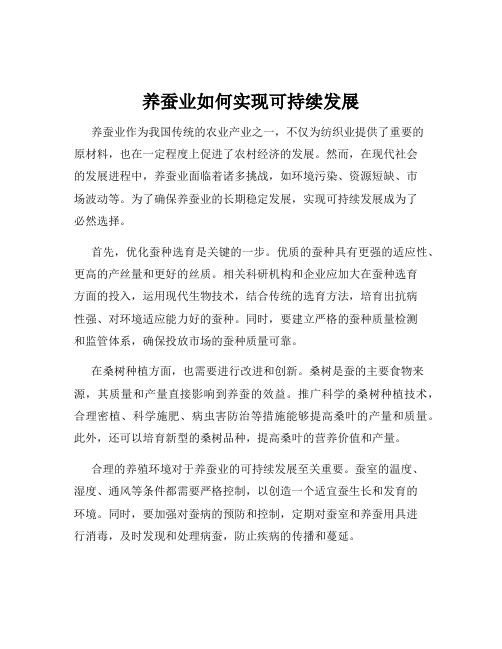 养蚕业如何实现可持续发展

养蚕业作为我国传统的农业产业之一，不仅为纺织业提供了重要的原材料，也在一定程度上促进了农村经济的发展。然而，在现代社会的发展进程中，养蚕业面临着诸多挑战，如环境污染、资源短缺、市场波动等。为了确保养蚕业的长期稳定发展，实现可持续发展成为了必然选择。

首先，优化蚕种选育是关键的一步。优质的蚕种具有更强的适应性、更高的产丝量和更好的丝质。相关科研机构和企业应加大在蚕种选育方面的投入，运用现代生物技术，结合传统的选育方法，培育出抗病性强、对环境适应能力好的蚕种。同时，要建立严格的蚕种质量检测和监管体系，确保投放市场的蚕种质量可靠。

在桑树种植方面，也需要进行改进和创新。桑树是蚕的主要食物来源，其质量和产量直接影响到养蚕的效益。推广科学的桑树种植技术，合理密植、科学施肥、病虫害防治等措施能够提高桑叶的产量和质量。此外，还可以培育新型的桑树品种，提高桑叶的营养价值和产量。

合理的养殖环境对于养蚕业的可持续发展至关重要。蚕室的温度、湿度、通风等条件都需要严格控制，以创造一个适宜蚕生长和发育的环境。同时，要加强对蚕病的预防和控制，定期对蚕室和养蚕用具进行消毒，及时发现和处理病蚕，防止疾病的传播和蔓延。